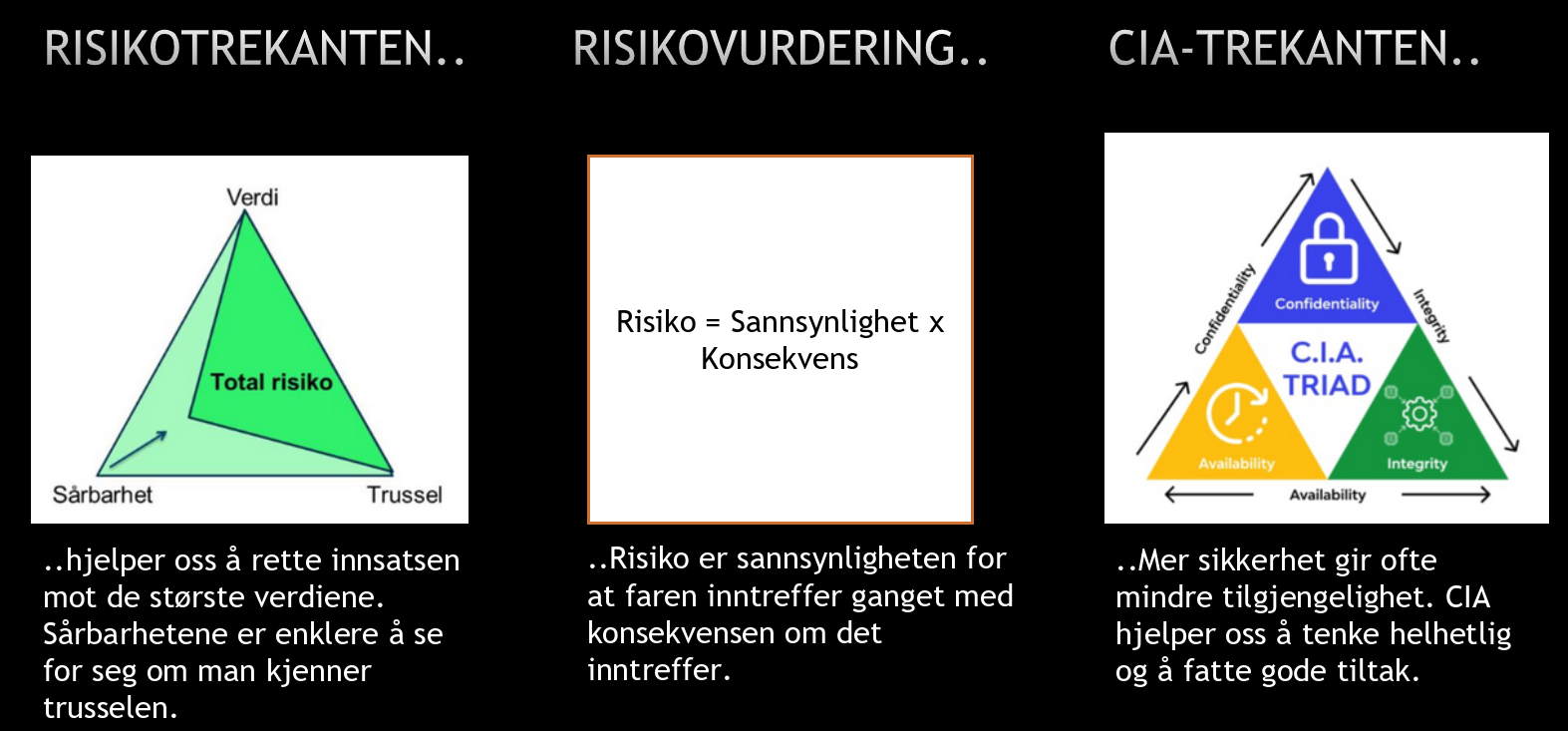 RISIKOTREKANTEN..

Verdi

Total risiko

Sårbarhet

Trussel

..hjelper oss å rette innsatsen mot de største verdiene. Sårbarhetene er enklere å se for seg om man kjenner trusselen.

RISIKOVURDERING..

Risiko = Sannsynlighet x Konsekvens

..Risiko er sannsynligheten for at faren inntreffer ganget med konsekvensen om det inntreffer.

CIA-TREKANTEN..

Confidentiality

Integrity

Confidentiality

C.I.A. TRIAD

Availability

Integrity

Availability

..Mer sikkerhet gir ofte mindre tilgjengelighet. CIA hjelper oss å tenke helhetlig og å fatte gode tiltak.